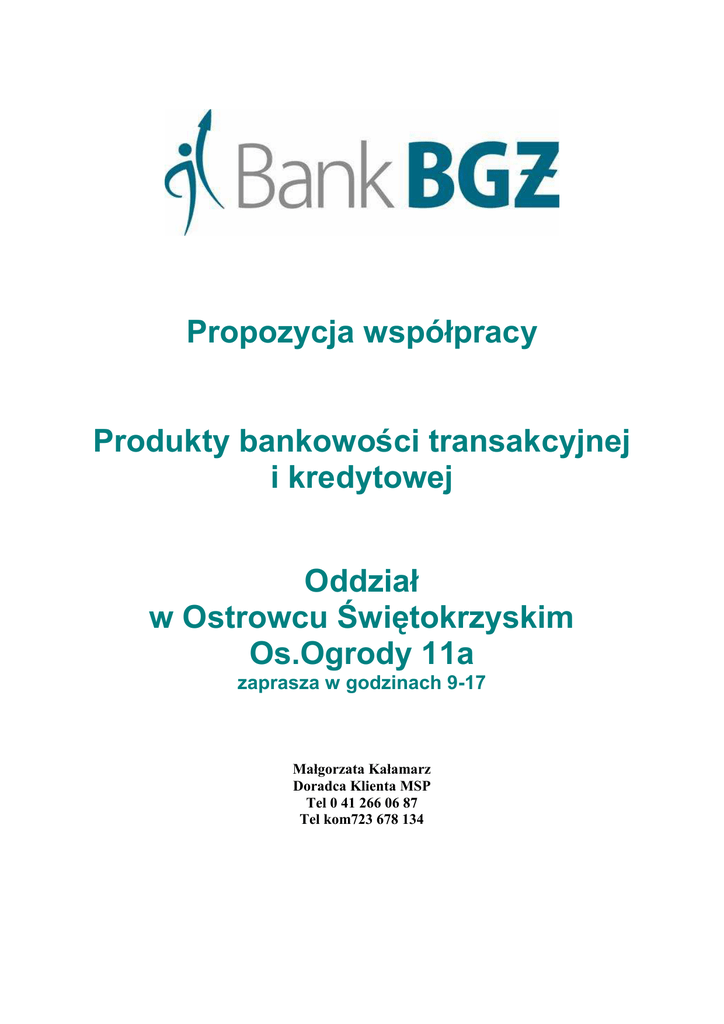 Bank BGŻ

Propozycja współpracy

Produkty bankowości transakcyjnej i kredytowej

Oddział
w Ostrowcu Świętokrzyskim
Os.Ogrody 11a
zaprasza w godzinach 9-17

Małgorzata Kałamarz
Doradca Klienta MSP
Tel 0 41 266 06 87
Tel kom723 678 134